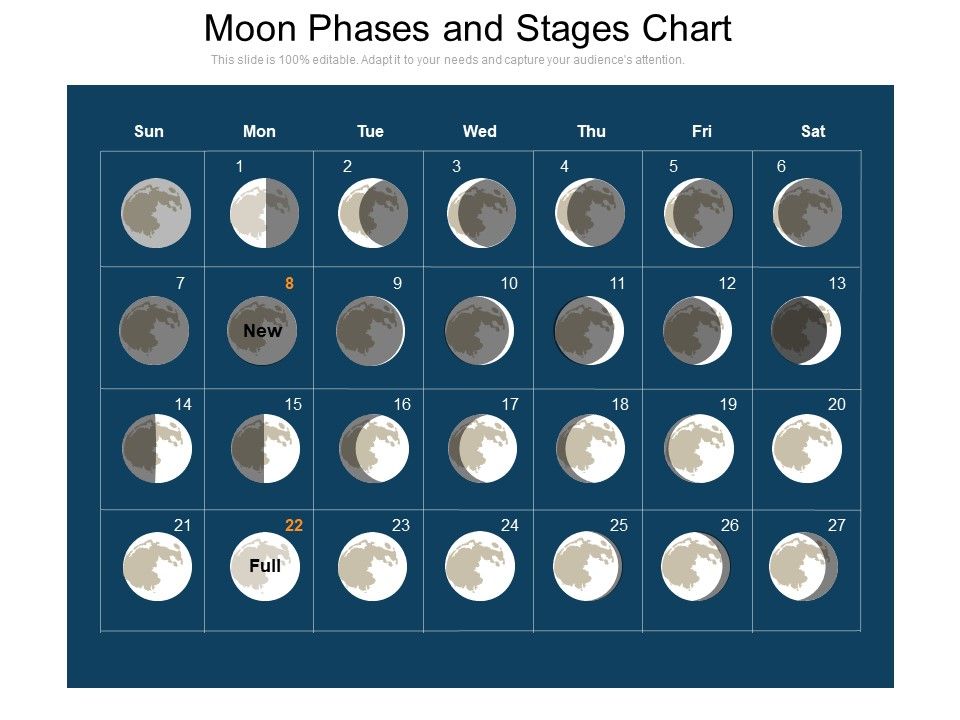 Moon Phases and Stages Chart

This slide is 100% editable. Adapt it to your needs and capture your audience's attention.

| Sun | Mon | Tue | Wed | Thu | Fri | Sat |
|---|---|---|---|---|---|---|
| | 1 | 2 | 3 | 4 | 5 | 6 |
| 7 | 8 New | 9 | 10 | 11 | 12 | 13 |
| 14 | 15 | 16 | 17 | 18 | 19 | 20 |
| 21 | 22 Full | 23 | 24 | 25 | 26 | 27 |